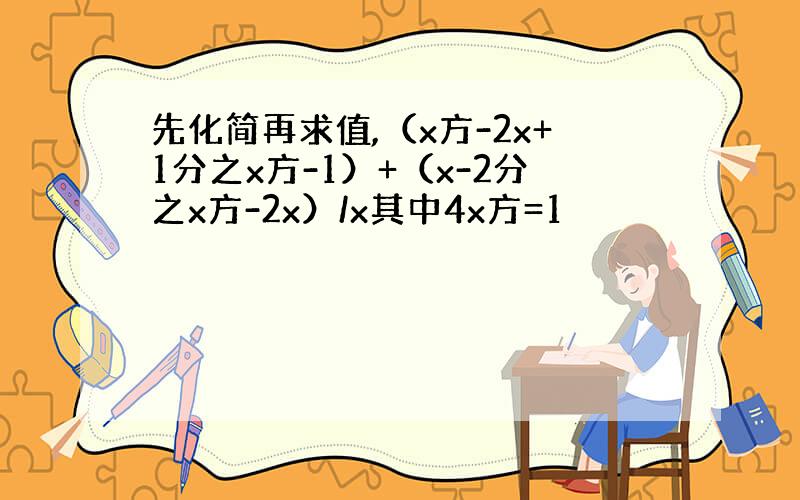 先化简再求值,（x方-2x+1分之x方-1）+（x-2分之x方-2x）/x其中4x方=1